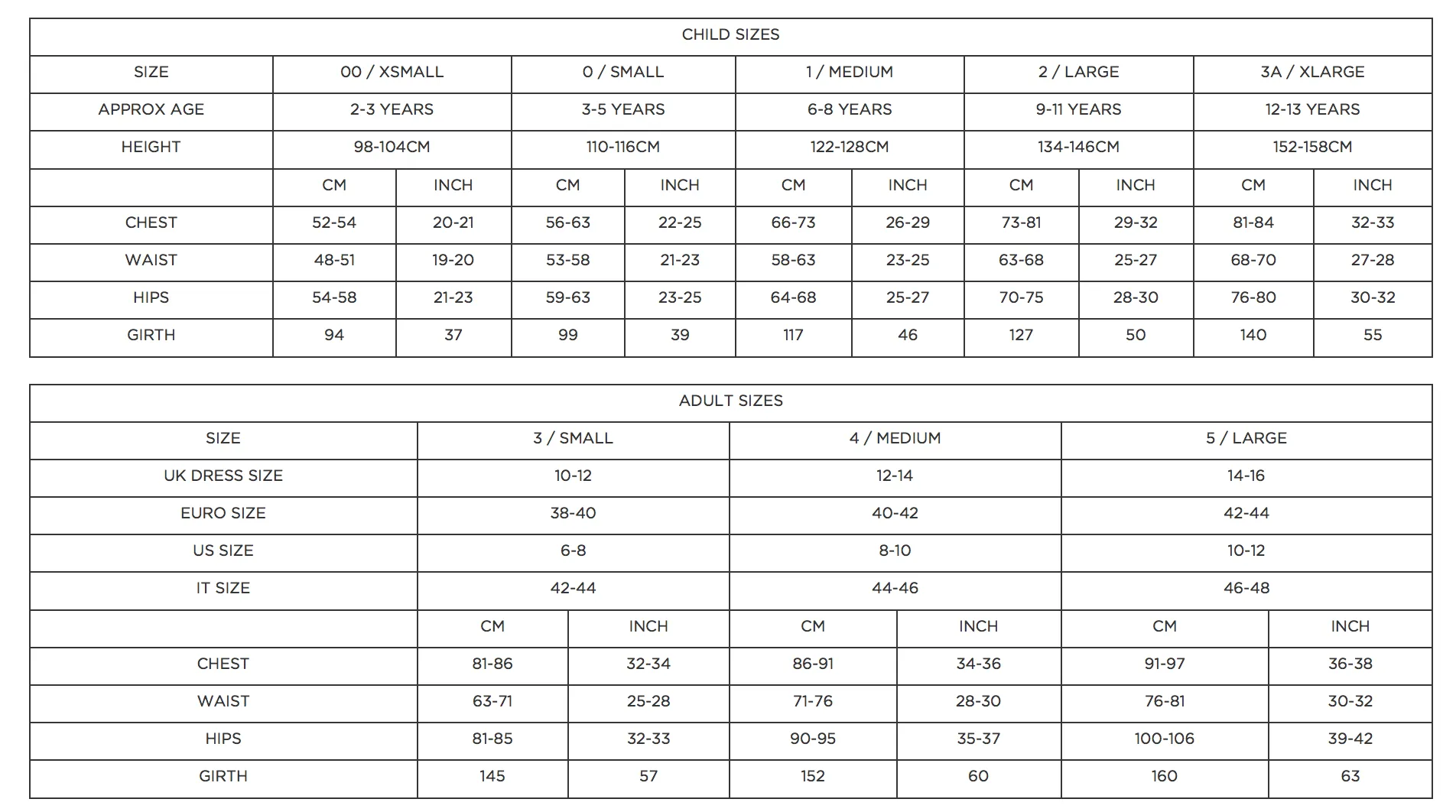 CHILD SIZES

| SIZE | 00 / XSMALL | | 0 / SMALL | | 1 / MEDIUM | | 2 / LARGE | | 3A / XLARGE | |
|---|---|---|---|---|---|---|---|---|---|---|
| APPROX AGE | 2-3 YEARS | | 3-5 YEARS | | 6-8 YEARS | | 9-11 YEARS | | 12-13 YEARS | |
| HEIGHT | 98-104CM | | 110-116CM | | 122-128CM | | 134-146CM | | 152-158CM | |
| | CM | INCH | CM | INCH | CM | INCH | CM | INCH | CM | INCH |
| CHEST | 52-54 | 20-21 | 56-63 | 22-25 | 66-73 | 26-29 | 73-81 | 29-32 | 81-84 | 32-33 |
| WAIST | 48-51 | 19-20 | 53-58 | 21-23 | 58-63 | 23-25 | 63-68 | 25-27 | 68-70 | 27-28 |
| HIPS | 54-58 | 21-23 | 59-63 | 23-25 | 64-68 | 25-27 | 70-75 | 28-30 | 76-80 | 30-32 |
| GIRTH | 94 | 37 | 99 | 39 | 117 | 46 | 127 | 50 | 140 | 55 |

ADULT SIZES

| SIZE | 3 / SMALL | | 4 / MEDIUM | | 5 / LARGE | |
|---|---|---|---|---|---|---|
| UK DRESS SIZE | 10-12 | | 12-14 | | 14-16 | |
| EURO SIZE | 38-40 | | 40-42 | | 42-44 | |
| US SIZE | 6-8 | | 8-10 | | 10-12 | |
| IT SIZE | 42-44 | | 44-46 | | 46-48 | |
| | CM | INCH | CM | INCH | CM | INCH |
| CHEST | 81-86 | 32-34 | 86-91 | 34-36 | 91-97 | 36-38 |
| WAIST | 63-71 | 25-28 | 71-76 | 28-30 | 76-81 | 30-32 |
| HIPS | 81-85 | 32-33 | 90-95 | 35-37 | 100-106 | 39-42 |
| GIRTH | 145 | 57 | 152 | 60 | 160 | 63 |